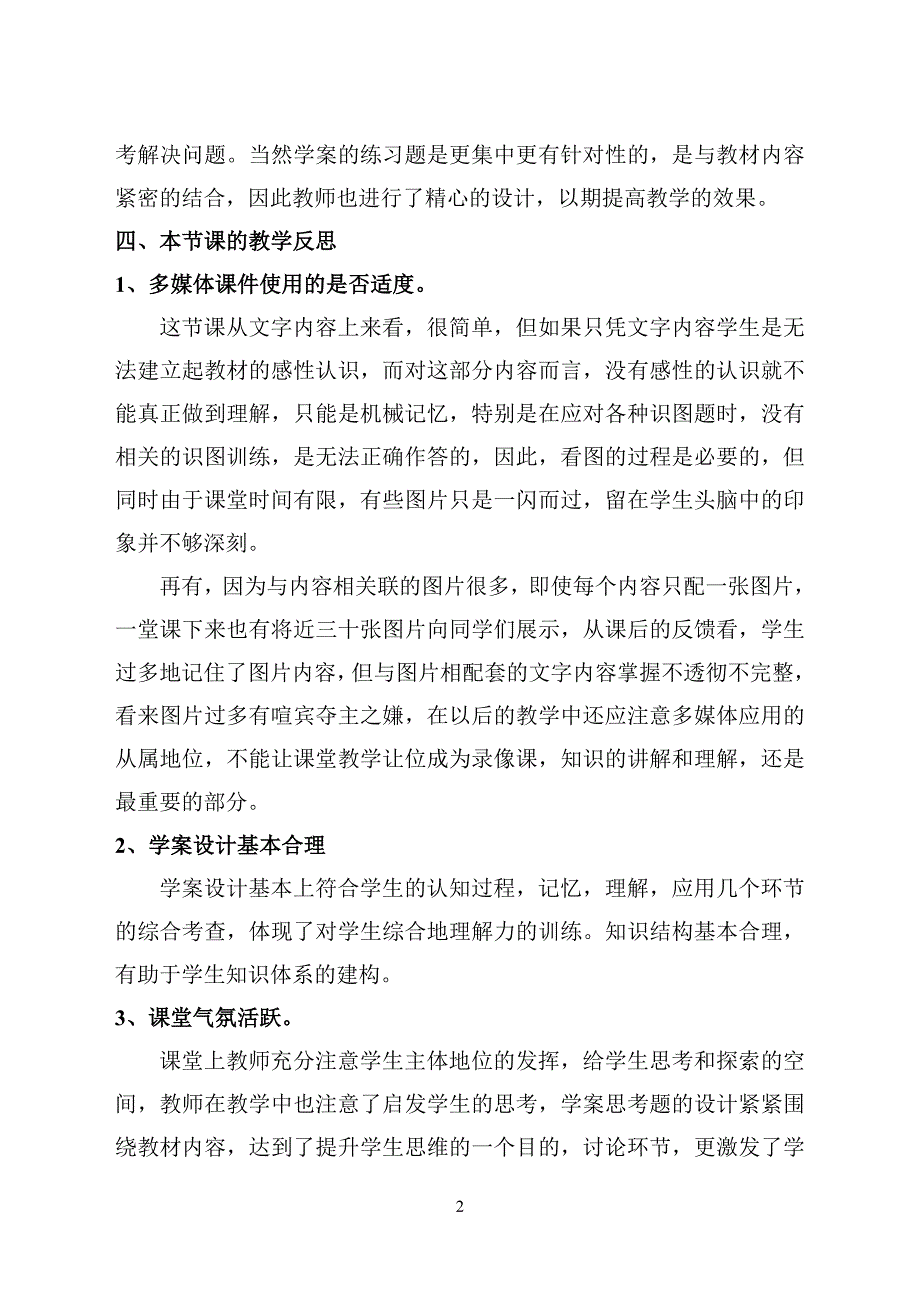 考解决问题。当然学案的练习题是更集中更有针对性的，是与教材内容紧密的结合，因此教师也进行了精心的设计，以期提高教学的效果。

四、本节课的教学反思

1、多媒体课件使用的是否适度。

这节课从文字内容上来看，很简单，但如果只凭文字内容学生是无法建立起教材的感性认识，而对这部分内容而言，没有感性的认识就不能真正做到理解，只能是机械记忆，特别是在应对各种识图题时，没有相关的识图训练，是无法正确作答的，因此，看图的过程是必要的，但同时由于课堂时间有限，有些图片只是一闪而过，留在学生头脑中的印象并不够深刻。

再有，因为与内容相关联的图片很多，即使每个内容只配一张图片，一堂课下来也有将近三十张图片向同学们展示，从课后的反馈看，学生过多地记住了图片内容，但与图片相配套的文字内容掌握不透彻不完整，看来图片过多有喧宾夺主之嫌，在以后的教学中还应注意多媒体应用的从属地位，不能让课堂教学让位成为录像课，知识的讲解和理解，还是最重要的部分。

2、学案设计基本合理

学案设计基本上符合学生的认知过程，记忆，理解，应用几个环节的综合考查，体现了对学生综合地理解力的训练。知识结构基本合理，有助于学生知识体系的建构。

3、课堂气氛活跃。

课堂上教师充分注意学生主体地位的发挥，给学生思考和探索的空间，教师在教学中也注意了启发学生的思考，学案思考题的设计紧紧围绕教材内容，达到了提升学生思维的一个目的，讨论环节，更激发了学

2